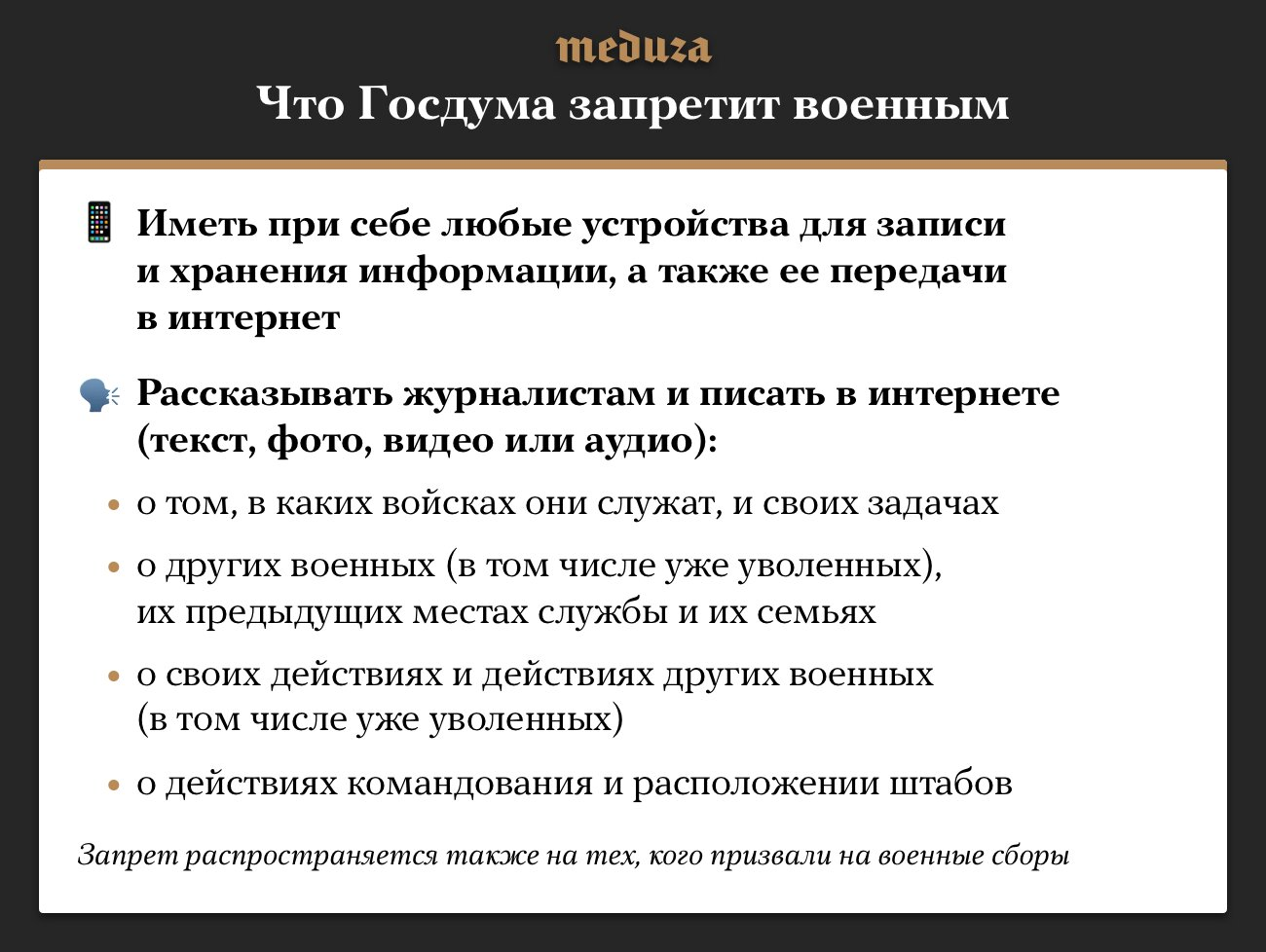 meduza

Что Госдума запретит военным

Иметь при себе любые устройства для записи и хранения информации, а также ее передачи в интернет

Рассказывать журналистам и писать в интернете (текст, фото, видео или аудио):

• о том, в каких войсках они служат, и своих задачах

• о других военных (в том числе уже уволенных), их предыдущих местах службы и их семьях

• о своих действиях и действиях других военных (в том числе уже уволенных)

• о действиях командования и расположении штабов

Запрет распространяется также на тех, кого призвали на военные сборы